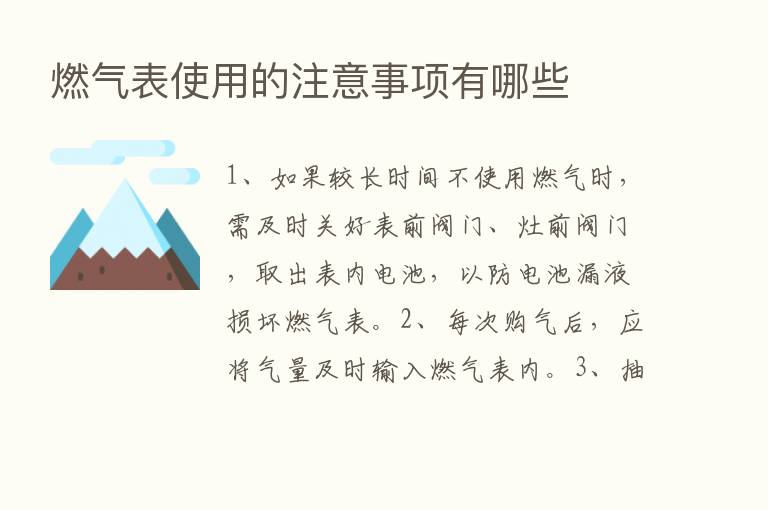 燃气表使用的注意事项有哪些

1、如果较长时间不使用燃气时，需及时关好表前阀门、灶前阀门，取出表内电池，以防电池漏液损坏燃气表。2、每次购气后，应将气量及时输入燃气表内。3、抽